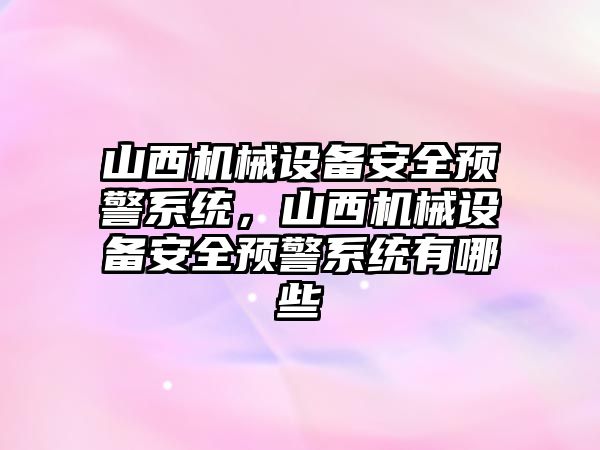 山西机械设备安全预警系统，山西机械设备安全预警系统有哪些